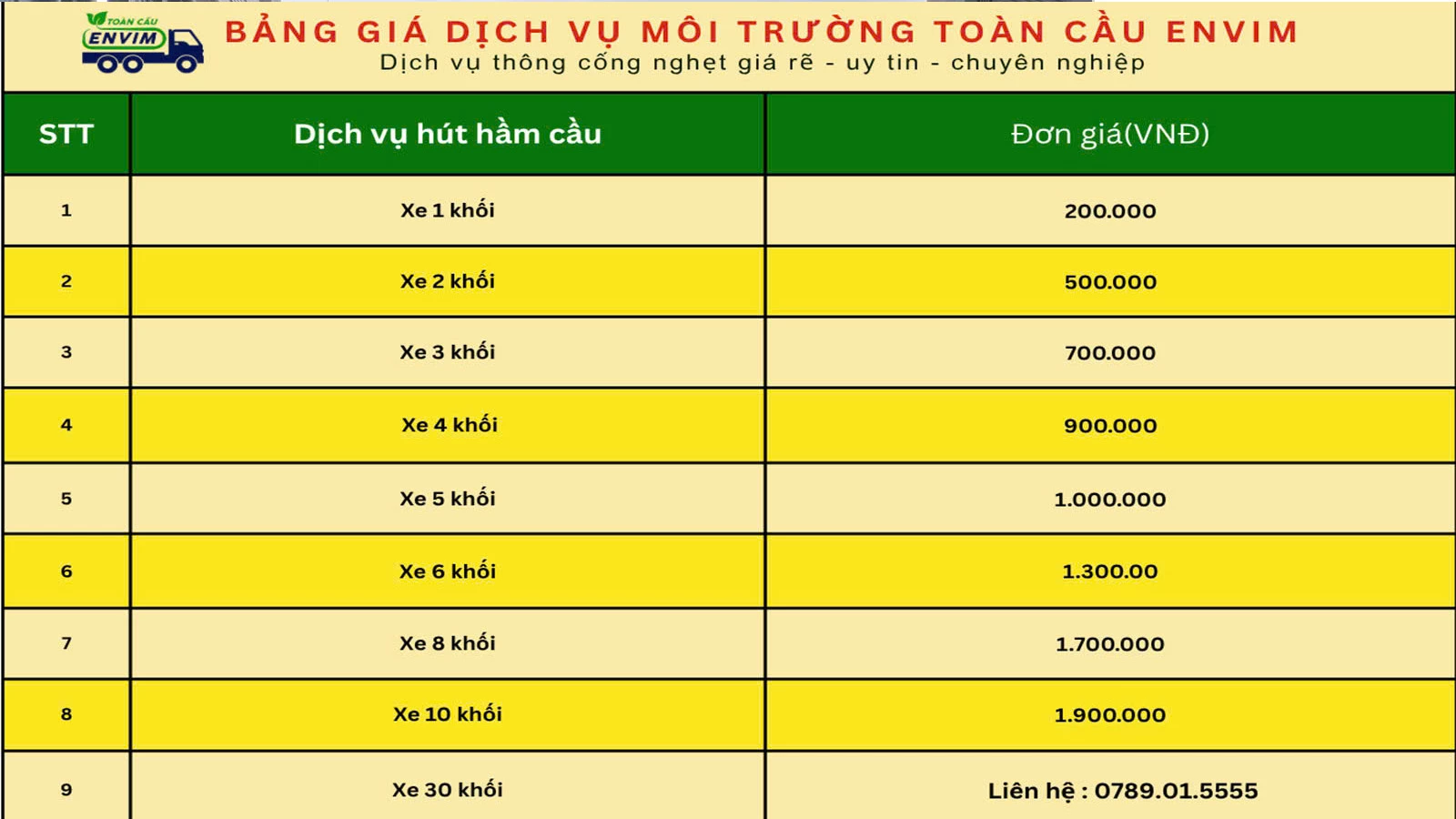 TOÀN CẦU ENVIM

BẢNG GIÁ DỊCH VỤ MÔI TRƯỜNG TOÀN CẦU ENVIM
Dịch vụ thông cống nghẹt giá rẽ - uy tin - chuyên nghiệp

| STT | Dịch vụ hút hầm cầu | Đơn giá(VNĐ) |
|---|---|---|
| 1 | Xe 1 khối | 200.000 |
| 2 | Xe 2 khối | 500.000 |
| 3 | Xe 3 khối | 700.000 |
| 4 | Xe 4 khối | 900.000 |
| 5 | Xe 5 khối | 1.000.000 |
| 6 | Xe 6 khối | 1.300.00 |
| 7 | Xe 8 khối | 1.700.000 |
| 8 | Xe 10 khối | 1.900.000 |
| 9 | Xe 30 khối | Liên hệ : 0789.01.5555 |